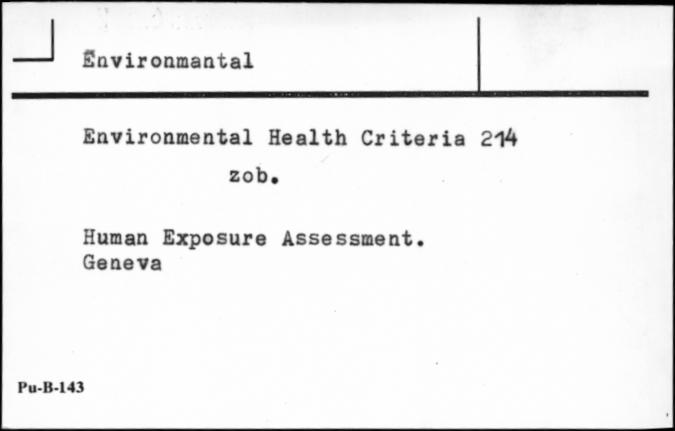 Environmantal

Environmental Health Criteria 214

zob.

Human Exposure Assessment. Geneva

Pu-B-143